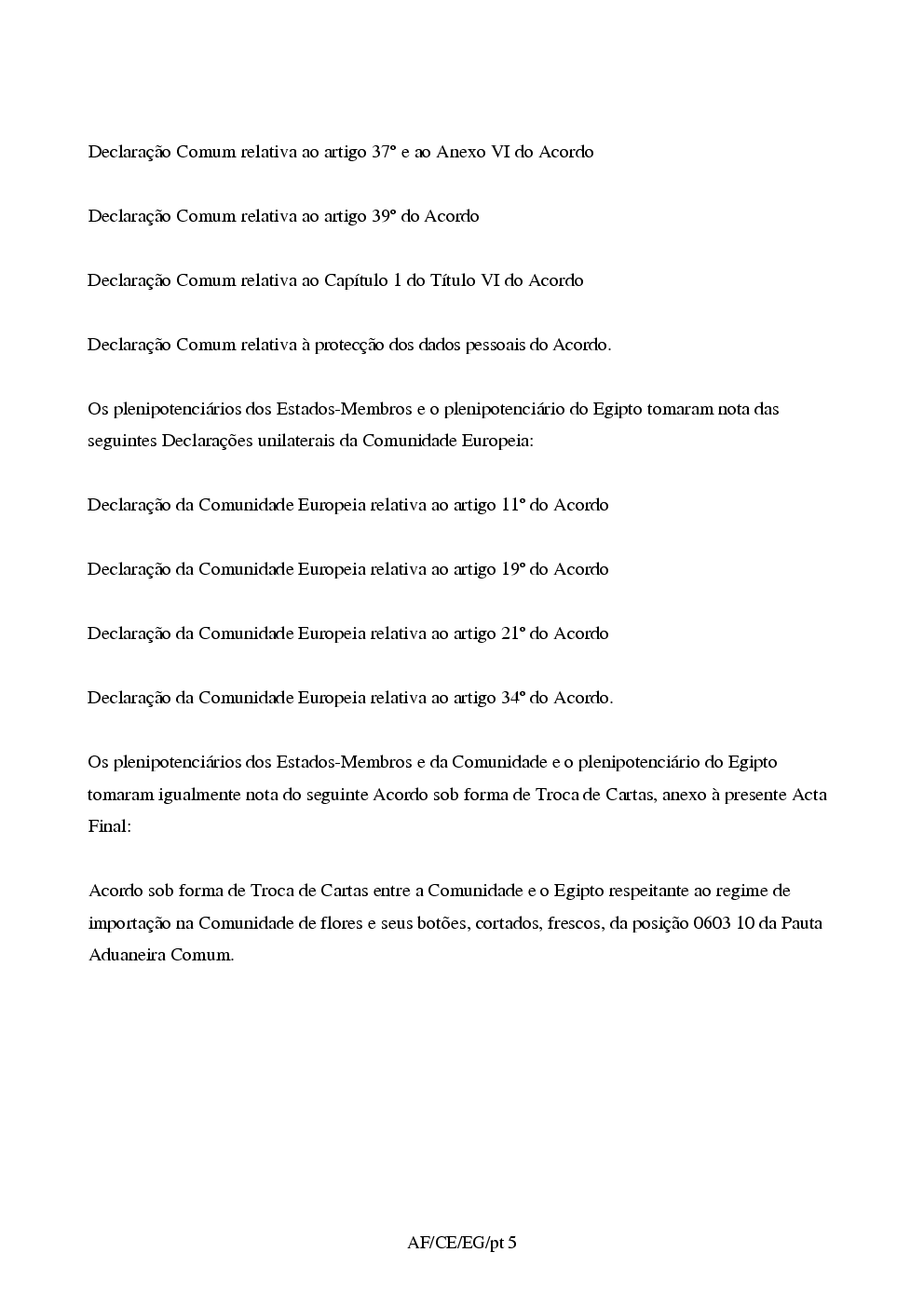 Declaração Comum relativa ao artigo 37º e ao Anexo VI do Acordo

Declaração Comum relativa ao artigo 39º do Acordo

Declaração Comum relativa ao Capítulo 1 do Título VI do Acordo

Declaração Comum relativa à protecção dos dados pessoais do Acordo.

Os plenipotenciários dos Estados-Membros e o plenipotenciário do Egipto tomaram nota das seguintes Declarações unilaterais da Comunidade Europeia:

Declaração da Comunidade Europeia relativa ao artigo 11º do Acordo

Declaração da Comunidade Europeia relativa ao artigo 19º do Acordo

Declaração da Comunidade Europeia relativa ao artigo 21º do Acordo

Declaração da Comunidade Europeia relativa ao artigo 34º do Acordo.

Os plenipotenciários dos Estados-Membros e da Comunidade e o plenipotenciário do Egipto tomaram igualmente nota do seguinte Acordo sob forma de Troca de Cartas, anexo à presente Acta Final:

Acordo sob forma de Troca de Cartas entre a Comunidade e o Egipto respeitante ao regime de importação na Comunidade de flores e seus botões, cortados, frescos, da posição 0603 10 da Pauta Aduaneira Comum.

AF/CE/EG/pt 5